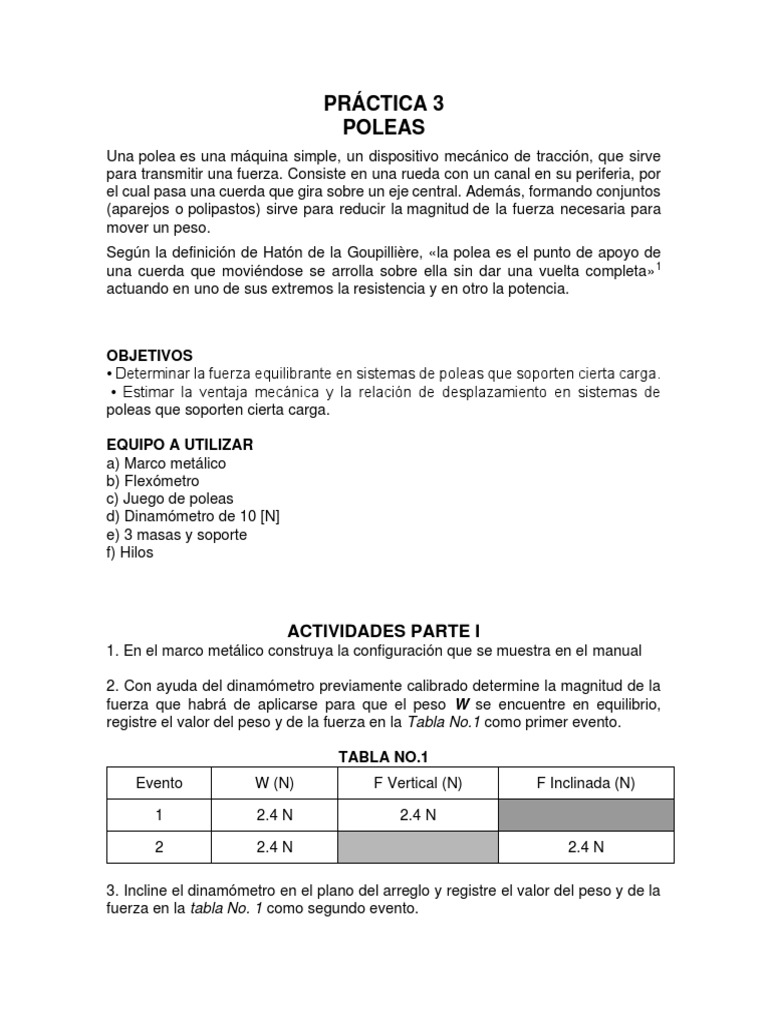 PRÁCTICA 3
POLEAS

Una polea es una máquina simple, un dispositivo mecánico de tracción, que sirve para transmitir una fuerza. Consiste en una rueda con un canal en su periferia, por el cual pasa una cuerda que gira sobre un eje central. Además, formando conjuntos (aparejos o polipastos) sirve para reducir la magnitud de la fuerza necesaria para mover un peso.

Según la definición de Hatón de la Goupillière, «la polea es el punto de apoyo de una cuerda que moviéndose se arrolla sobre ella sin dar una vuelta completa»$^1$ actuando en uno de sus extremos la resistencia y en otro la potencia.

OBJETIVOS
• Determinar la fuerza equilibrante en sistemas de poleas que soporten cierta carga.
• Estimar la ventaja mecánica y la relación de desplazamiento en sistemas de poleas que soporten cierta carga.

EQUIPO A UTILIZAR
a) Marco metálico
b) Flexómetro
c) Juego de poleas
d) Dinamómetro de 10 [N]
e) 3 masas y soporte
f) Hilos

ACTIVIDADES PARTE I
1. En el marco metálico construya la configuración que se muestra en el manual

2. Con ayuda del dinamómetro previamente calibrado determine la magnitud de la fuerza que habrá de aplicarse para que el peso W se encuentre en equilibrio, registre el valor del peso y de la fuerza en la Tabla No.1 como primer evento.

TABLA NO.1
| Evento | W (N) | F Vertical (N) | F Inclinada (N) |
|---|---|---|---|
| 1 | 2.4 N | 2.4 N | |
| 2 | 2.4 N | | 2.4 N |

3. Incline el dinamómetro en el plano del arreglo y registre el valor del peso y de la fuerza en la tabla No. 1 como segundo evento.